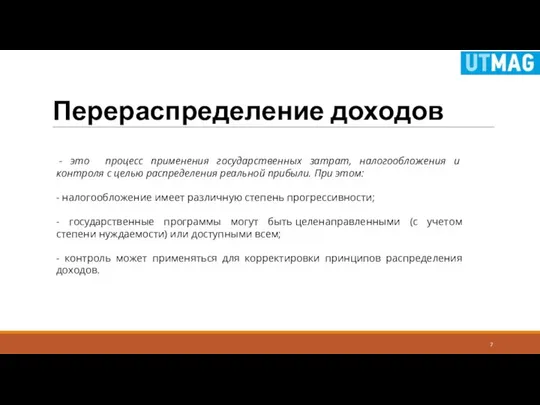 UTMAG

Перераспределение доходов

- это процесс применения государственных затрат, налогообложения и контроля с целью распределения реальной прибыли. При этом:

- налогообложение имеет различную степень прогрессивности;

- государственные программы могут быть целенаправленными (с учетом степени нуждаемости) или доступными всем;

- контроль может применяться для корректировки принципов распределения доходов.

7